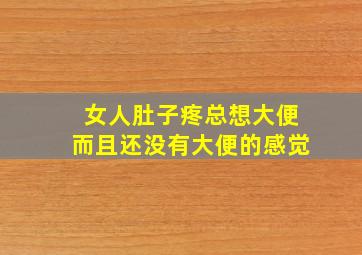 女人肚子疼总想大便
而且还没有大便的感觉